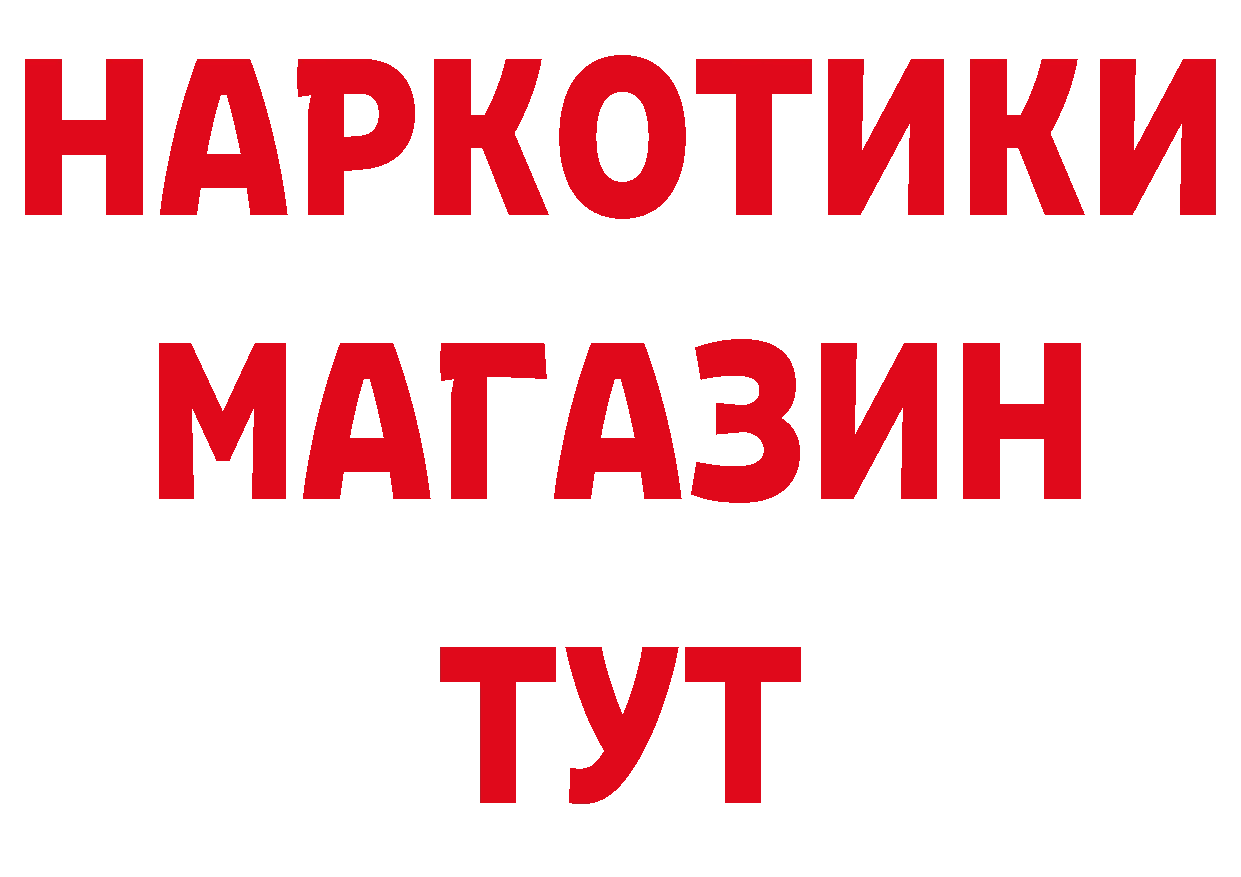 НАРКОТИКИ
МАГАЗИН
ТУТ